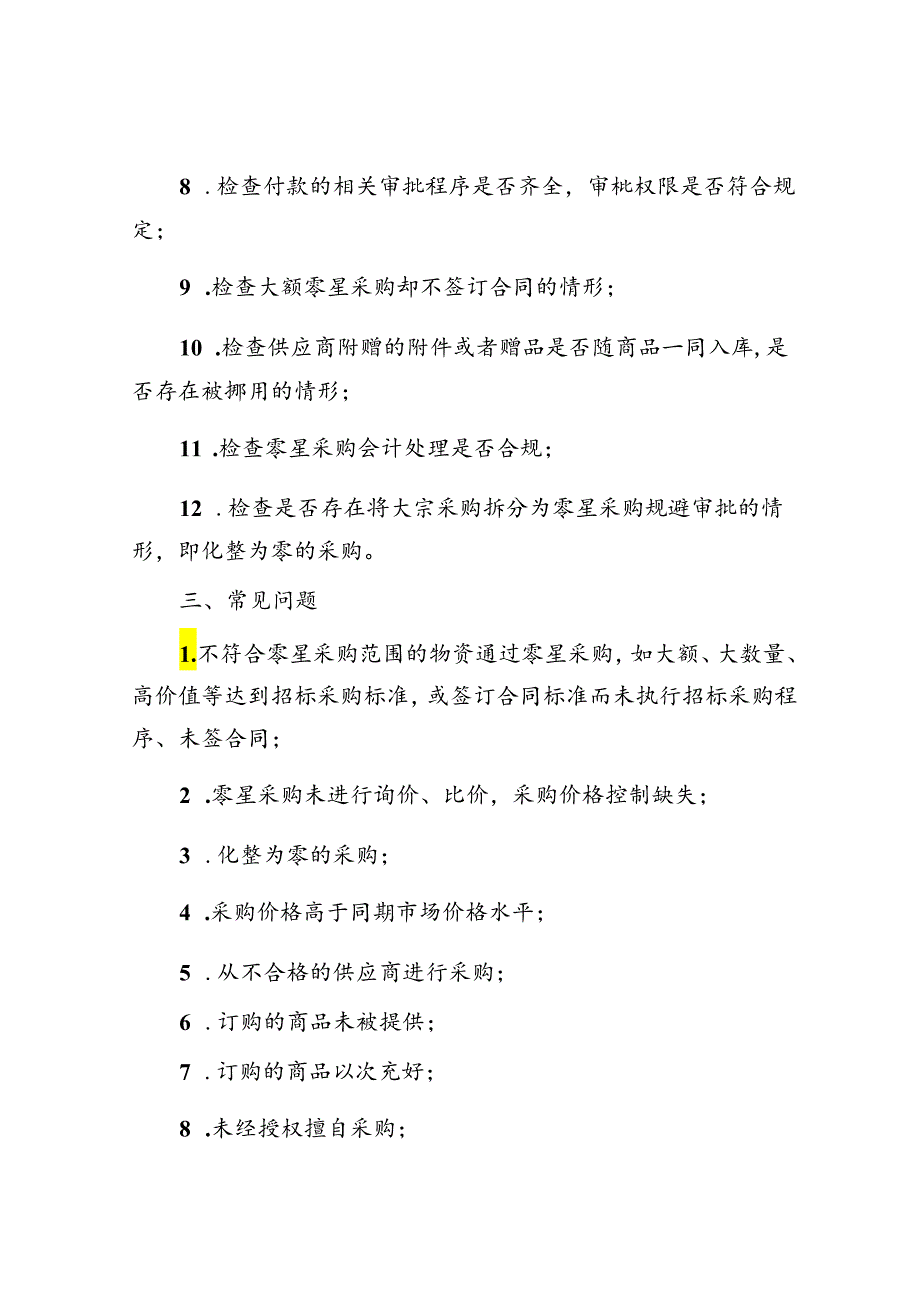 8．检查付款的相关审批程序是否齐全，审枇权限是否符合规定；

9．检查大额零星采购却不签订合同的情形；

10．检查供应商附赠的附件或者赠品是否随商品一同入库，是否存在被挪用的情形；

11．检查零星采购会计处理是否合规；

12．检查是否存在将大宗采购拆分为零星采购规避审批的情形，即化整为零的采购。

三、常见问题

1.不符合零星采购范围的物资通过零星采购，如大额、大数量、高价值等达到招标采购标准，或签订合同标准而未执行招标采购程序、未签合同；

2．零星采购未进行询价、比价，采购价格控制缺失；

3．化整为零的采购；

4．采购价格高于同期市场价格水平；

5．从不合格的供应商进行采购；

6．订购的商品未被提供；

7．订购的商品以次充好；

8．未经授权擅自采购；